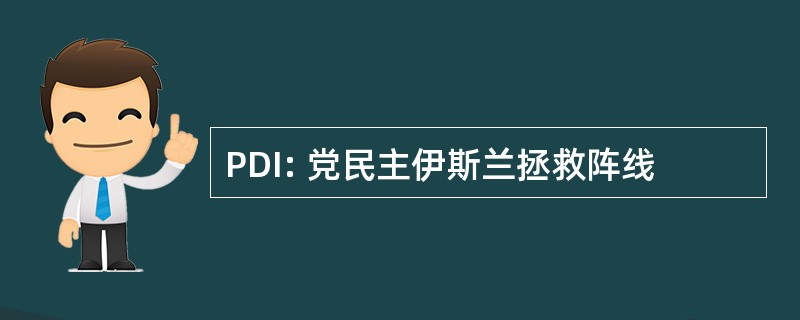 PDI: 党民主伊斯兰拯救阵线